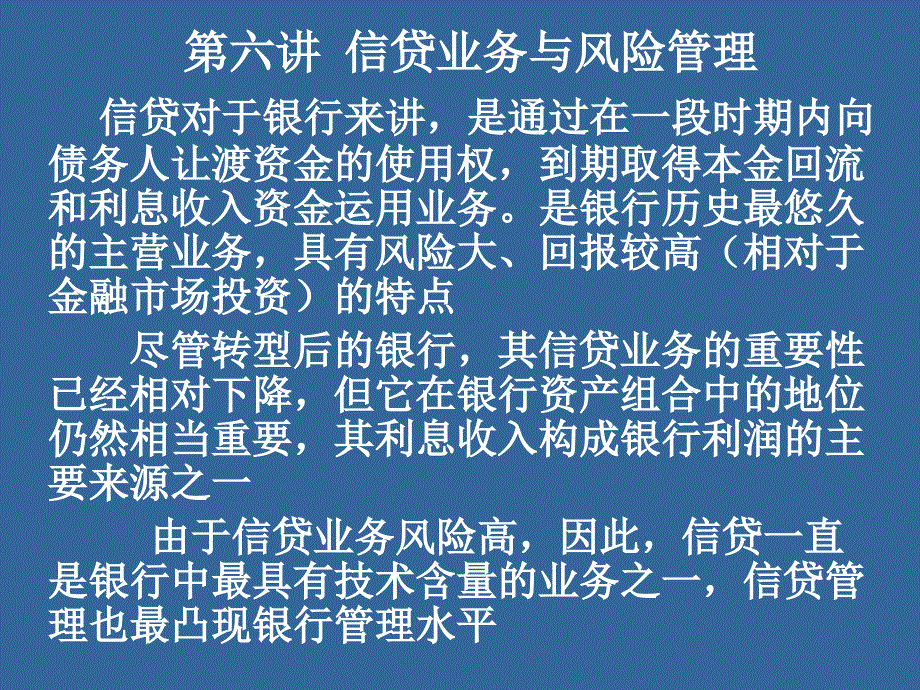 第六讲 信贷业务与风险管理

信贷对于银行来讲，是通过在一段时期内向债务人让渡资金的使用权，到期取得本金回流和利息收入资金运用业务。是银行历史最悠久的主营业务，具有风险大、回报较高（相对于金融市场投资）的特点

尽管转型后的银行，其信贷业务的重要性已经相对下降，但它在银行资产组合中的地位仍然相当重要，其利息收入构成银行利润的主要来源之一

由于信贷业务风险高，因此，信贷一直是银行中最具有技术含量的业务之一，信贷管理也最凸现银行管理水平